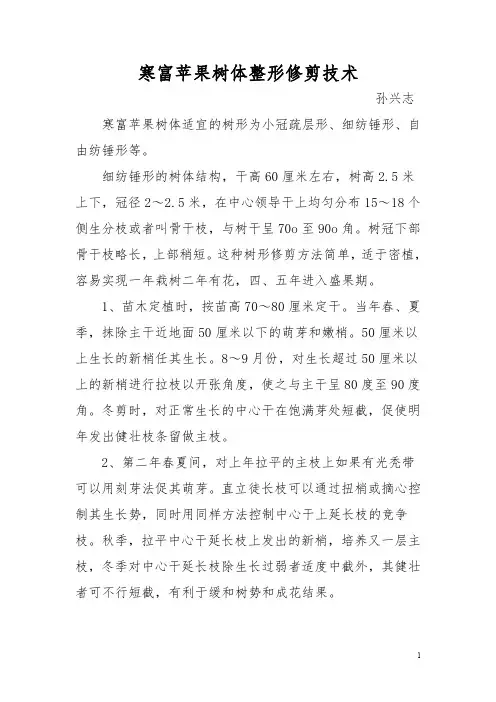 寒富苹果树体整形修剪技术

孙兴志

寒富苹果树体适宜的树形为小冠疏层形、细纺锤形、自由纺锤形等。

细纺锤形的树体结构，干高 60 厘米左右，树高 2.5 米上下，冠径 2～2.5 米，在中心领导干上均匀分布 15～18 个侧生分枝或者叫骨干枝，与树干呈 70o 至 90o 角。树冠下部骨干枝略长，上部稍短。这种树形修剪方法简单，适于密植，容易实现一年栽树二年有花，四、五年进入盛果期。

1、苗木定植时，按苗高 70～80 厘米定干。当年春、夏季，抹除主干近地面 50 厘米以下的萌芽和嫩梢。50 厘米以上生长的新梢任其生长。8～9 月份，对生长超过 50 厘米以上的新梢进行拉枝以开张角度，使之与主干呈 80 度至 90 度角。冬剪时，对正常生长的中心干在饱满芽处短截，促使明年发出健壮枝条留做主枝。

2、第二年春夏间，对上年拉平的主枝上如果有光秃带可以用刻芽法促其萌芽。直立徒长枝可以通过扭梢或摘心控制其生长势，同时用同样方法控制中心干上延长枝的竞争枝。秋季，拉平中心干延长枝上发出的新梢，培养又一层主枝，冬季对中心干延长枝除生长过弱者适度中截外，其健壮者可不行短截，有利于缓和树势和成花结果。

1